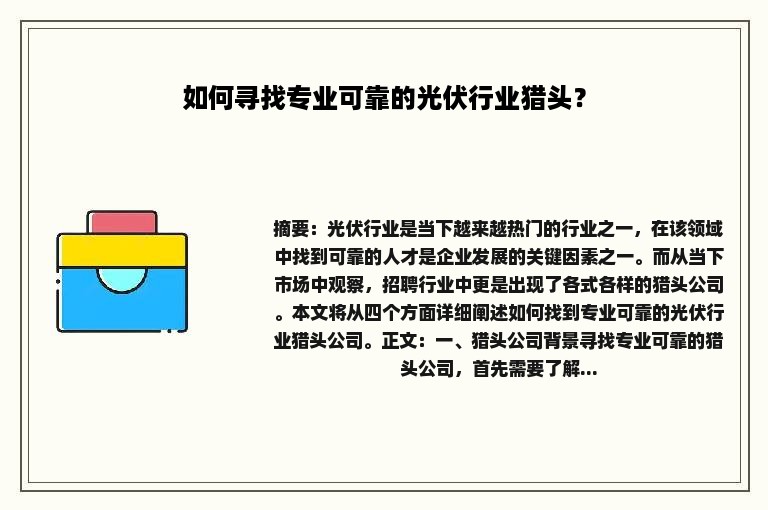 如何寻找专业可靠的光伏行业猎头？

摘要：光伏行业是当下越来越热门的行业之一，在该领域中找到可靠的人才是企业发展的关键因素之一。而从当下市场中观察，招聘行业中更是出现了各式各样的猎头公司。本文将从四个方面详细阐述如何找到专业可靠的光伏行业猎头公司。正文：一、猎头公司背景寻找专业可靠的猎头公司，首先需要了解...